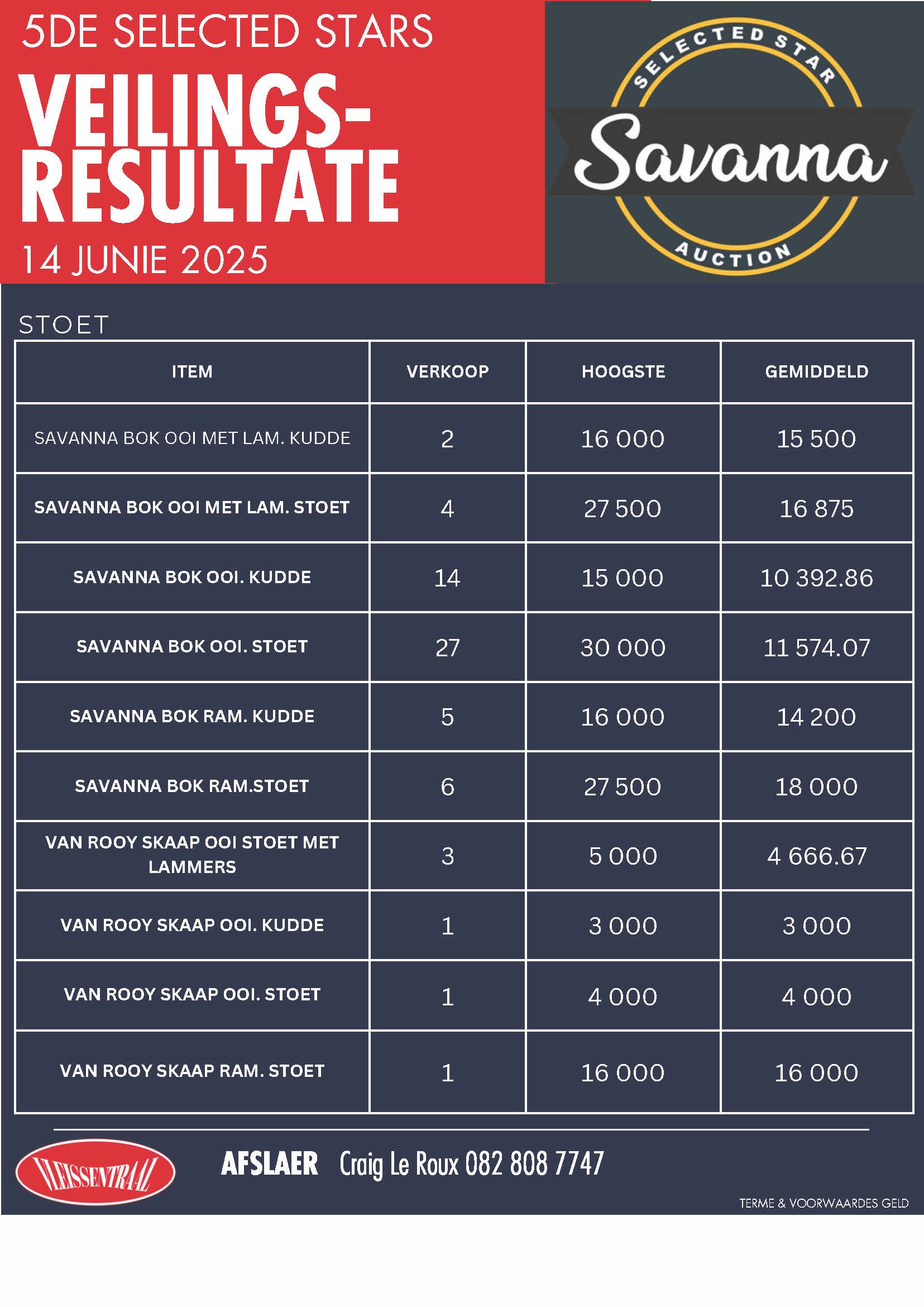 5DE SELECTED STARS

VEILINGS-RESULTATE

14 JUNIE 2025

SELECTED STAR
Savanna
AUCTION

STOET

| ITEM | VERKOOP | HOOGSTE | GEMIDDELD |
|---|---|---|---|
| SAVANNA BOK OOI MET LAM. KUDDE | 2 | 16 000 | 15 500 |
| SAVANNA BOK OOI MET LAM. STOET | 4 | 27 500 | 16 875 |
| SAVANNA BOK OOI. KUDDE | 14 | 15 000 | 10 392.86 |
| SAVANNA BOK OOI. STOET | 27 | 30 000 | 11 574.07 |
| SAVANNA BOK RAM. KUDDE | 5 | 16 000 | 14 200 |
| SAVANNA BOK RAM.STOET | 6 | 27 500 | 18 000 |
| VAN ROOY SKAAP OOI STOET MET LAMMERS | 3 | 5 000 | 4 666.67 |
| VAN ROOY SKAAP OOI. KUDDE | 1 | 3 000 | 3 000 |
| VAN ROOY SKAAP OOI. STOET | 1 | 4 000 | 4 000 |
| VAN ROOY SKAAP RAM. STOET | 1 | 16 000 | 16 000 |

VLEISSENTRAAL

AFSLAER Craig Le Roux 082 808 7747

TERME & VOORWAARDES GELD